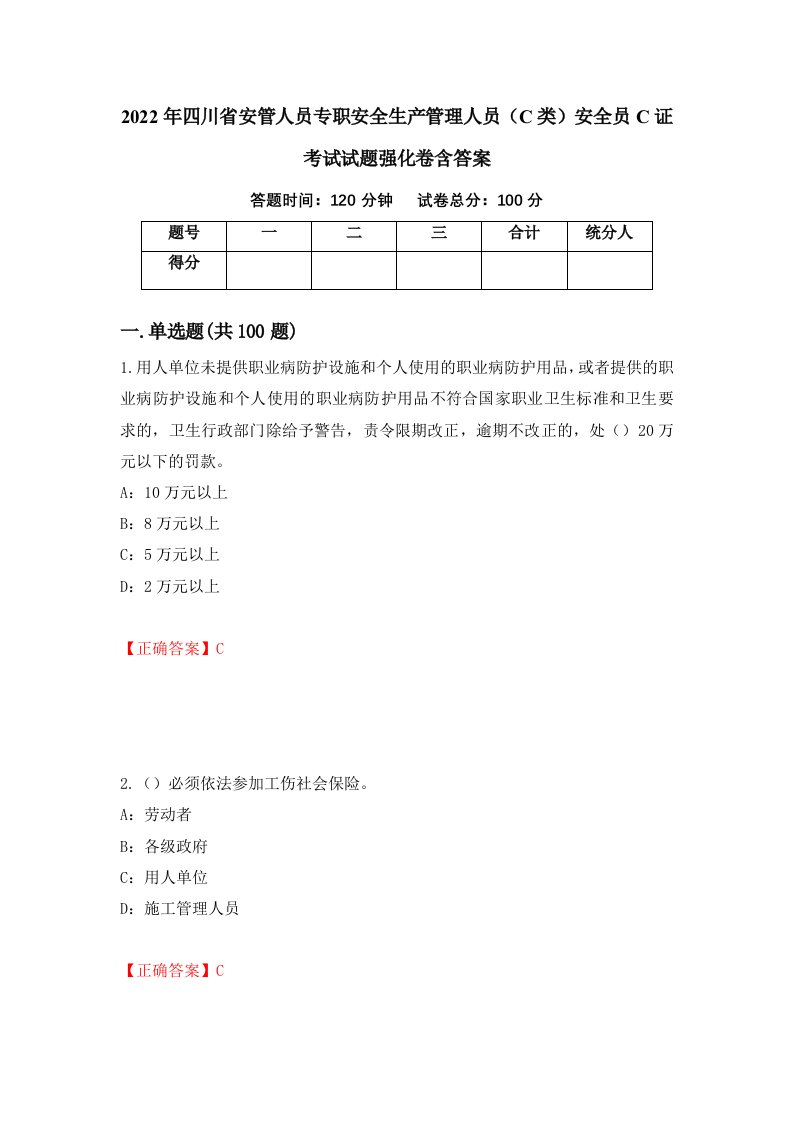 2022年四川省安管人员专职安全生产管理人员（C类）安全员C证考试试题强化卷含答案

答题时间：120分钟　试卷总分：100分

| 题号 | 一 | 二 | 三 | 合计 | 统分人 |
|---|---|---|---|---|---|
| 得分 |  |  |  |  |  |

一.单选题(共100题)

1.用人单位未提供职业病防护设施和个人使用的职业病防护用品，或者提供的职业病防护设施和个人使用的职业病防护用品不符合国家职业卫生标准和卫生要求的，卫生行政部门除给予警告，责令限期改正，逾期不改正的，处（）20万元以下的罚款。

A：10万元以上

B：8万元以上

C：5万元以上

D：2万元以上

【正确答案】C

2.（）必须依法参加工伤社会保险。

A：劳动者

B：各级政府

C：用人单位

D：施工管理人员

【正确答案】C